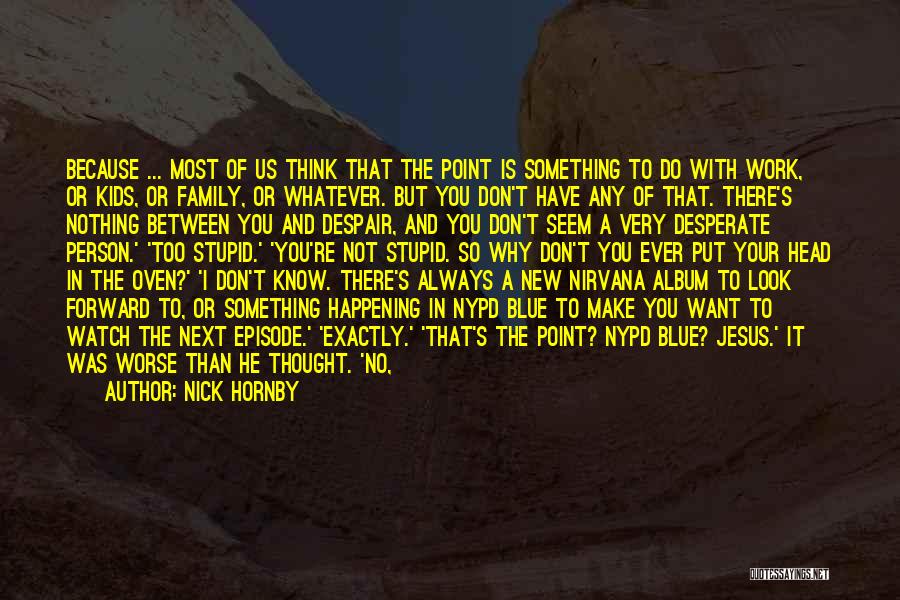 BECAUSE ... MOST OF US THINK THAT THE POINT IS SOMETHING TO DO WITH WORK, OR KIDS, OR FAMILY, OR WHATEVER. BUT YOU DON'T HAVE ANY OF THAT. THERE'S NOTHING BETWEEN YOU AND DESPAIR, AND YOU DON'T SEEM A VERY DESPERATE PERSON.' 'TOO STUPID.' 'YOU'RE NOT STUPID. SO WHY DON'T YOU EVER PUT YOUR HEAD IN THE OVEN?' 'I DON'T KNOW. THERE'S ALWAYS A NEW NIRVANA ALBUM TO LOOK FORWARD TO, OR SOMETHING HAPPENING IN NYPD BLUE TO MAKE YOU WANT TO WATCH THE NEXT EPISODE.' 'EXACTLY.' 'THAT'S THE POINT? NYPD BLUE? JESUS.' IT WAS WORSE THAN HE THOUGHT. 'NO,

AUTHOR: NICK HORNBY

QUOTESSAYINGS.NET